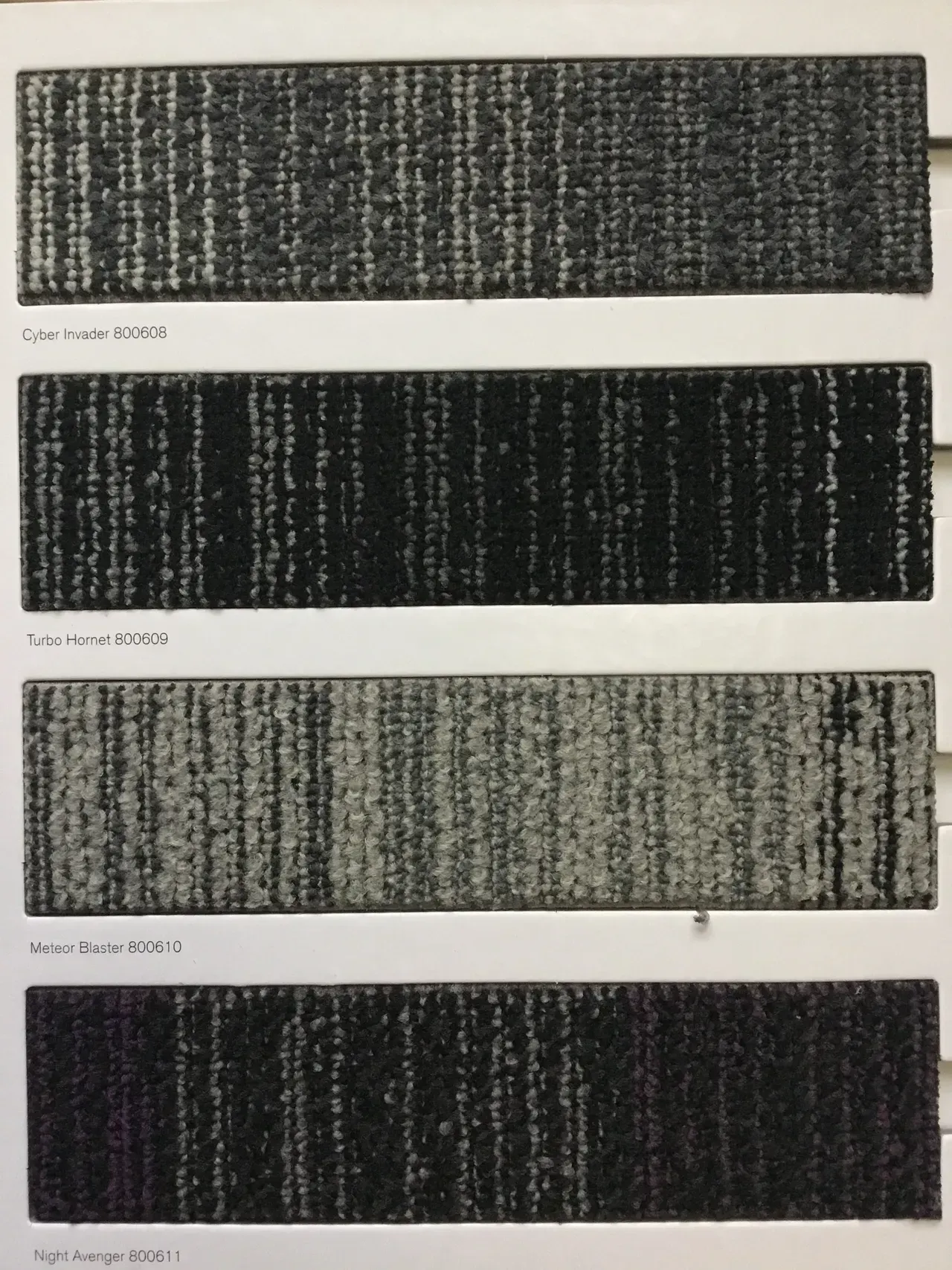 Cyber Invader 800608

Turbo Hornet 800609

Meteor Blaster 800610

Night Avenger 800611